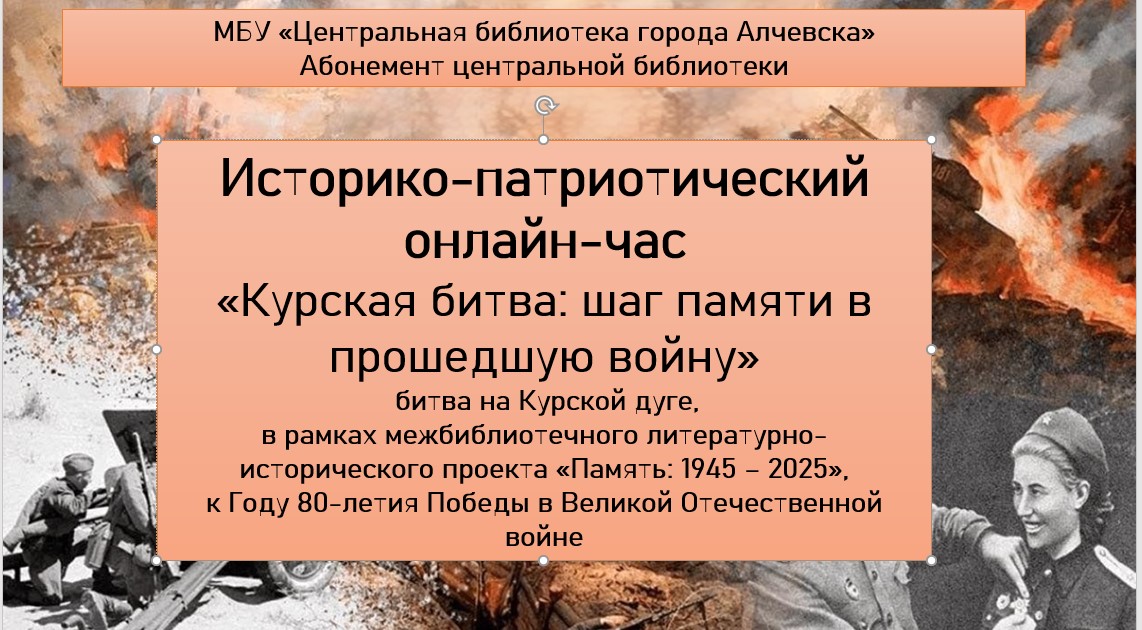 МБУ «Центральная библиотека города Алчевска»
Абонемент центральной библиотеки

Историко-патриотический онлайн-час
«Курская битва: шаг памяти в прошедшую войну»
битва на Курской дуге,
в рамках межбиблиотечного литературно-исторического проекта «Память: 1945 – 2025»,
к Году 80-летия Победы в Великой Отечественной войне